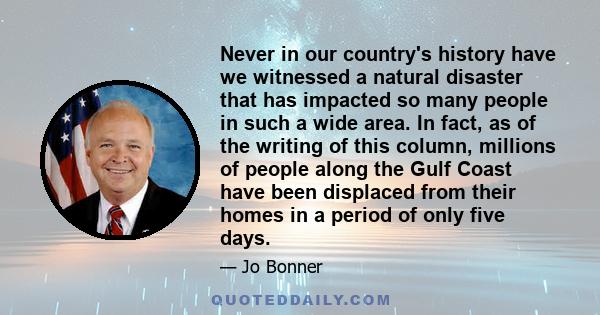 Never in our country's history have we witnessed a natural disaster that has impacted so many people in such a wide area. In fact, as of the writing of this column, millions of people along the Gulf Coast have been displaced from their homes in a period of only five days.

— Jo Bonner

QUOTEDDAILY.COM